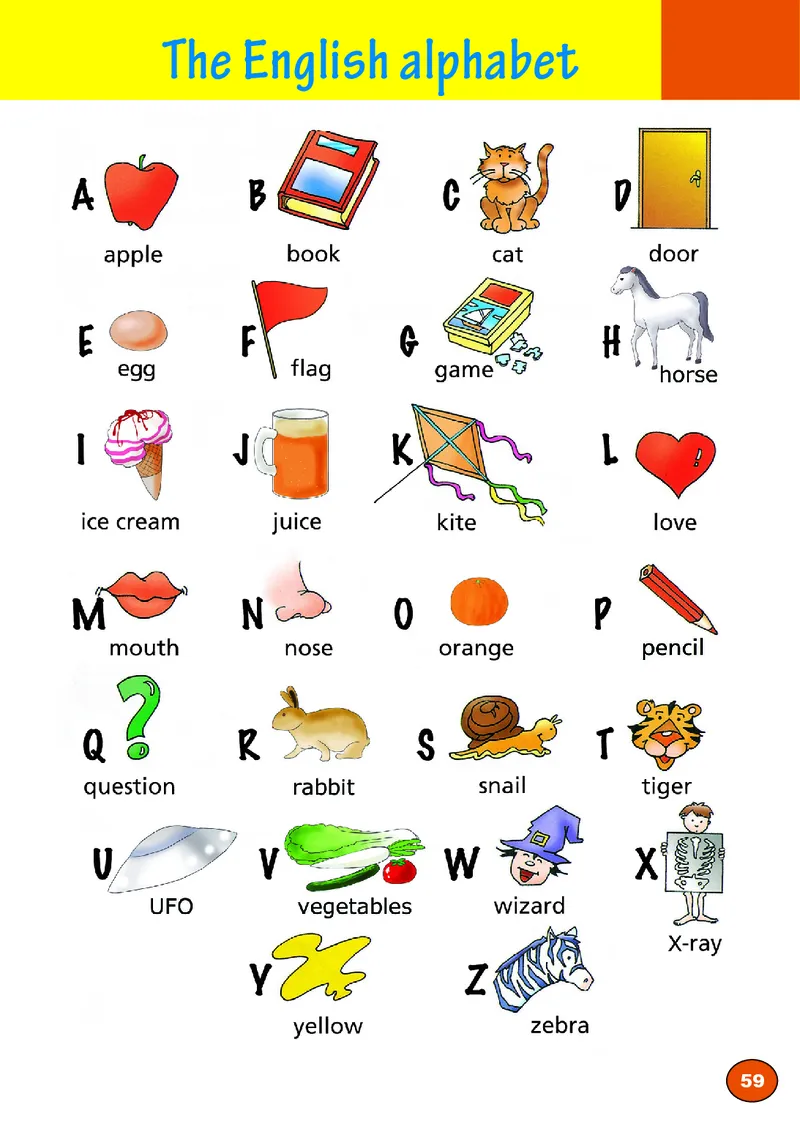 The English alphabet

A
apple

B
book

C
cat

D
door

E
egg

F
flag

G
game

H
horse

I
ice cream

J
juice

K
kite

L
love

M
mouth

N
nose

O
orange

P
pencil

Q
question

R
rabbit

S
snail

T
tiger

U
UFO

V
vegetables

W
wizard

X
X-ray

Y
yellow

Z
zebra

59